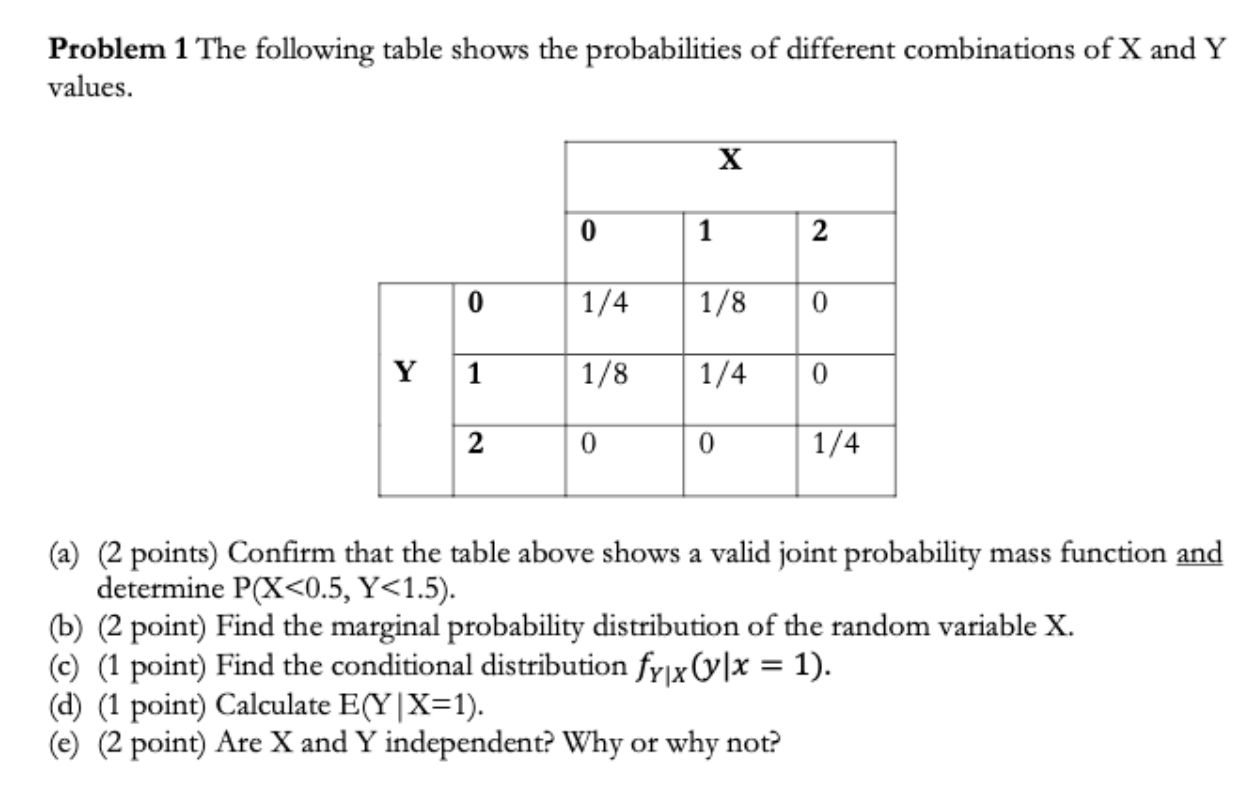 **Problem 1** The following table shows the probabilities of different combinations of X and Y values.

| | | X | | |
|---|---|---|---|---|
| | | 0 | 1 | 2 |
| Y | 0 | 1/4 | 1/8 | 0 |
| | 1 | 1/8 | 1/4 | 0 |
| | 2 | 0 | 0 | 1/4 |

(a) (2 points) Confirm that the table above shows a valid joint probability mass function and determine P(X<0.5, Y<1.5).
(b) (2 point) Find the marginal probability distribution of the random variable X.
(c) (1 point) Find the conditional distribution $f_{Y|X}(y|x = 1)$.
(d) (1 point) Calculate E(Y|X=1).
(e) (2 point) Are X and Y independent? Why or why not?